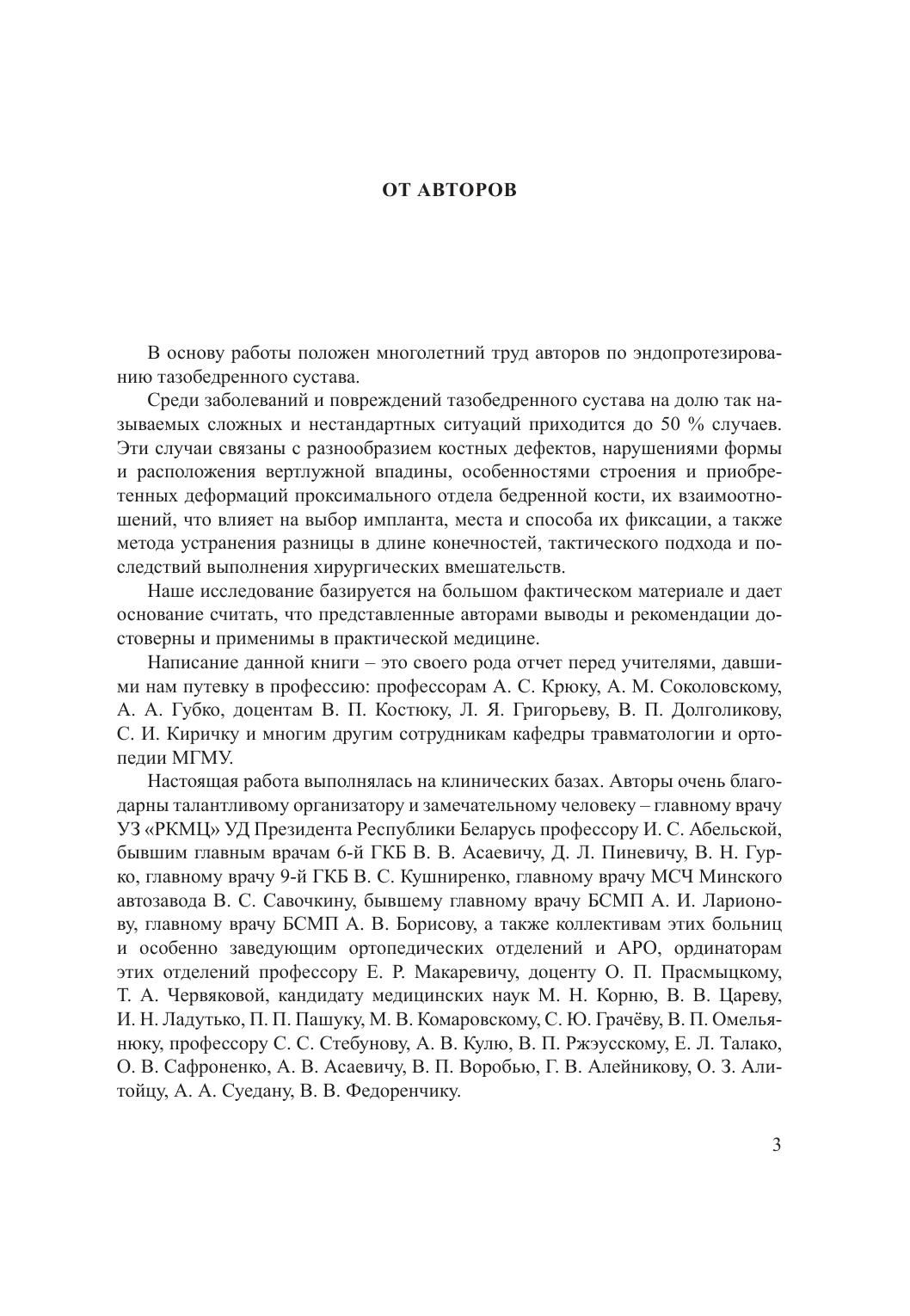 ОТ АВТОРОВ

В основу работы положен многолетний труд авторов по эндопротезированию тазобедренного сустава.

Среди заболеваний и повреждений тазобедренного сустава на долю так называемых сложных и нестандартных ситуаций приходится до 50 % случаев. Эти случаи связаны с разнообразием костных дефектов, нарушениями формы и расположения вертлужной впадины, особенностями строения и приобретенных деформаций проксимального отдела бедренной кости, их взаимоотношений, что влияет на выбор импланта, места и способа их фиксации, а также метода устранения разницы в длине конечностей, тактического подхода и последствий выполнения хирургических вмешательств.

Наше исследование базируется на большом фактическом материале и дает основание считать, что представленные авторами выводы и рекомендации достоверны и применимы в практической медицине.

Написание данной книги – это своего рода отчет перед учителями, давшими нам путевку в профессию: профессорам А. С. Крюку, А. М. Соколовскому, А. А. Губко, доцентам В. П. Костюку, Л. Я. Григорьеву, В. П. Долголикову, С. И. Киричку и многим другим сотрудникам кафедры травматологии и ортопедии МГМУ.

Настоящая работа выполнялась на клинических базах. Авторы очень благодарны талантливому организатору и замечательному человеку – главному врачу УЗ «РКМЦ» УД Президента Республики Беларусь профессору И. С. Абельской, бывшим главным врачам 6-й ГКБ В. В. Асаевичу, Д. Л. Пиневичу, В. Н. Гурко, главному врачу 9-й ГКБ В. С. Кушниренко, главному врачу МСЧ Минского автозавода В. С. Савочкину, бывшему главному врачу БСМП А. И. Ларионову, главному врачу БСМП А. В. Борисову, а также коллективам этих больниц и особенно заведующим ортопедических отделений и АРО, ординаторам этих отделений профессору Е. Р. Макаревичу, доценту О. П. Прасмыцкому, Т. А. Червяковой, кандидату медицинских наук М. Н. Корню, В. В. Цареву, И. Н. Ладутько, П. П. Пашуку, М. В. Комаровскому, С. Ю. Грачёву, В. П. Омельянюку, профессору С. С. Стебунову, А. В. Кулю, В. П. Ржэусскому, Е. Л. Талако, О. В. Сафроненко, А. В. Асаевичу, В. П. Воробью, Г. В. Алейникову, О. З. Алитойцу, А. А. Суедану, В. В. Федоренчику.

3